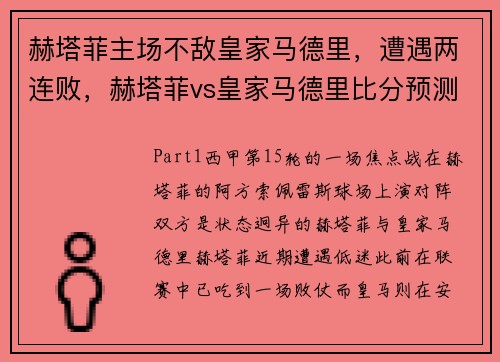 赫塔菲主场不敌皇家马德里，遭遇两连败，赫塔菲vs皇家马德里比分预测

Part1西甲第15轮的一场焦点战在赫塔菲的阿方索佩雷斯球场上演对阵双方是状态迥异的赫塔菲与皇家马德里赫塔菲近期遭遇低迷此前在联赛中已吃到一场败仗而皇马则在安